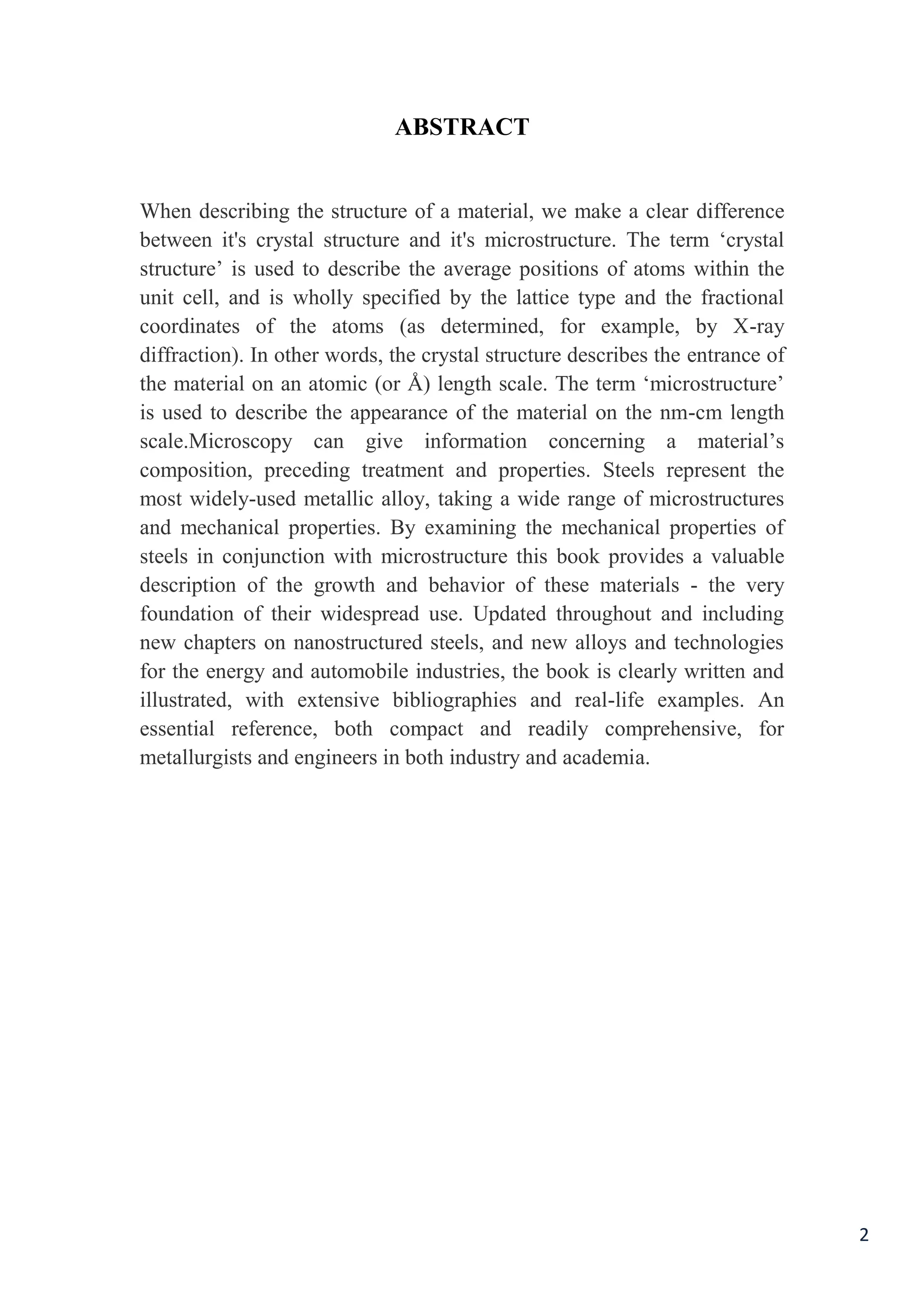 ABSTRACT

When describing the structure of a material, we make a clear difference between it's crystal structure and it's microstructure. The term ‘crystal structure’ is used to describe the average positions of atoms within the unit cell, and is wholly specified by the lattice type and the fractional coordinates of the atoms (as determined, for example, by X-ray diffraction). In other words, the crystal structure describes the entrance of the material on an atomic (or Å) length scale. The term ‘microstructure’ is used to describe the appearance of the material on the nm-cm length scale.Microscopy can give information concerning a material’s composition, preceding treatment and properties. Steels represent the most widely-used metallic alloy, taking a wide range of microstructures and mechanical properties. By examining the mechanical properties of steels in conjunction with microstructure this book provides a valuable description of the growth and behavior of these materials - the very foundation of their widespread use. Updated throughout and including new chapters on nanostructured steels, and new alloys and technologies for the energy and automobile industries, the book is clearly written and illustrated, with extensive bibliographies and real-life examples. An essential reference, both compact and readily comprehensive, for metallurgists and engineers in both industry and academia.

2